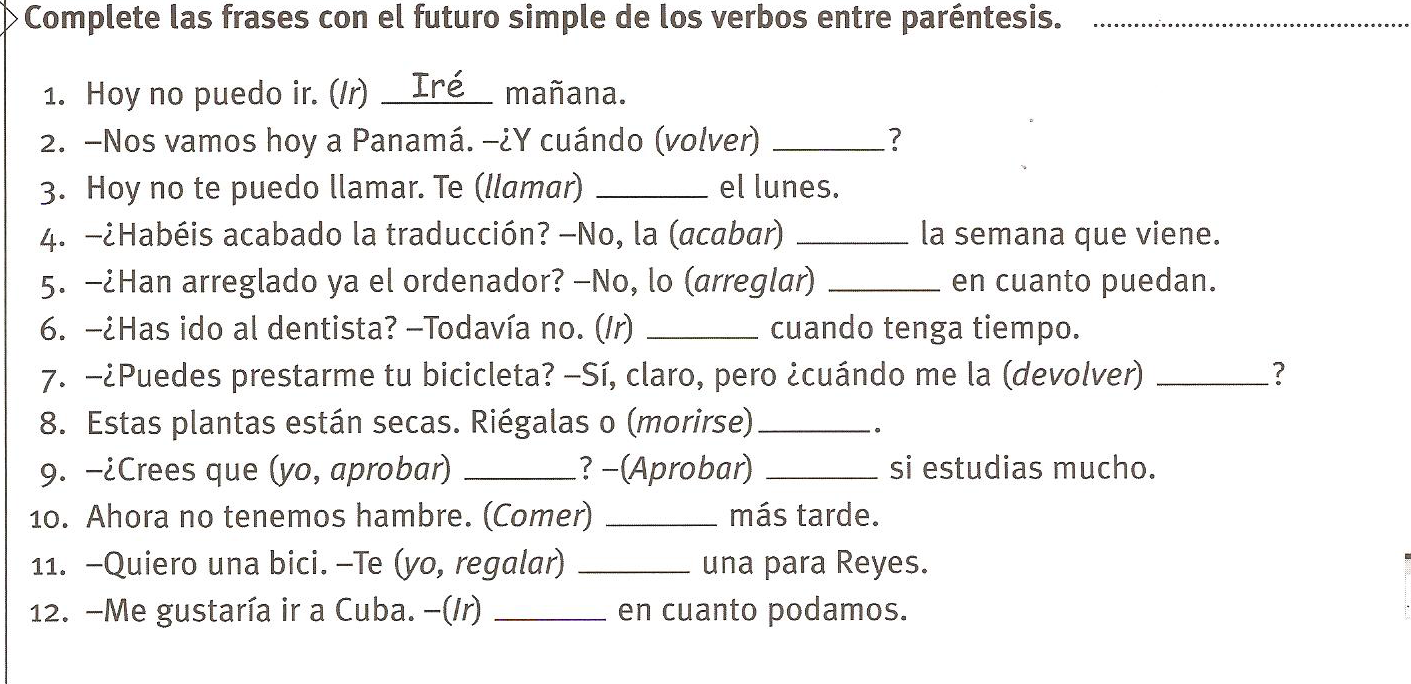 Complete las frases con el futuro simple de los verbos entre paréntesis.

1. Hoy no puedo ir. (Ir) Iré mañana.
2. –Nos vamos hoy a Panamá. –¿Y cuándo (volver) ____?
3. Hoy no te puedo llamar. Te (llamar) ____ el lunes.
4. –¿Habéis acabado la traducción? –No, la (acabar) ____ la semana que viene.
5. –¿Han arreglado ya el ordenador? –No, lo (arreglar) ____ en cuanto puedan.
6. –¿Has ido al dentista? –Todavía no. (Ir) ____ cuando tenga tiempo.
7. –¿Puedes prestarme tu bicicleta? –Sí, claro, pero ¿cuándo me la (devolver) ____?
8. Estas plantas están secas. Riégalas o (morirse) ____.
9. –¿Crees que (yo, aprobar) ____? –(Aprobar) ____ si estudias mucho.
10. Ahora no tenemos hambre. (Comer) ____ más tarde.
11. –Quiero una bici. –Te (yo, regalar) ____ una para Reyes.
12. –Me gustaría ir a Cuba. –(Ir) ____ en cuanto podamos.